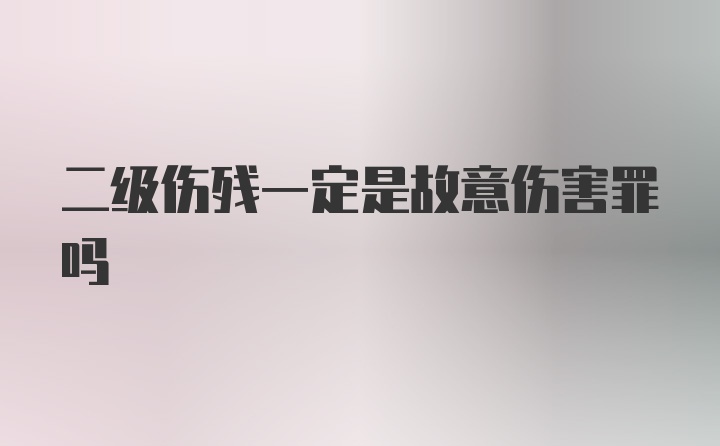 二级伤残一定是故意伤害罪吗